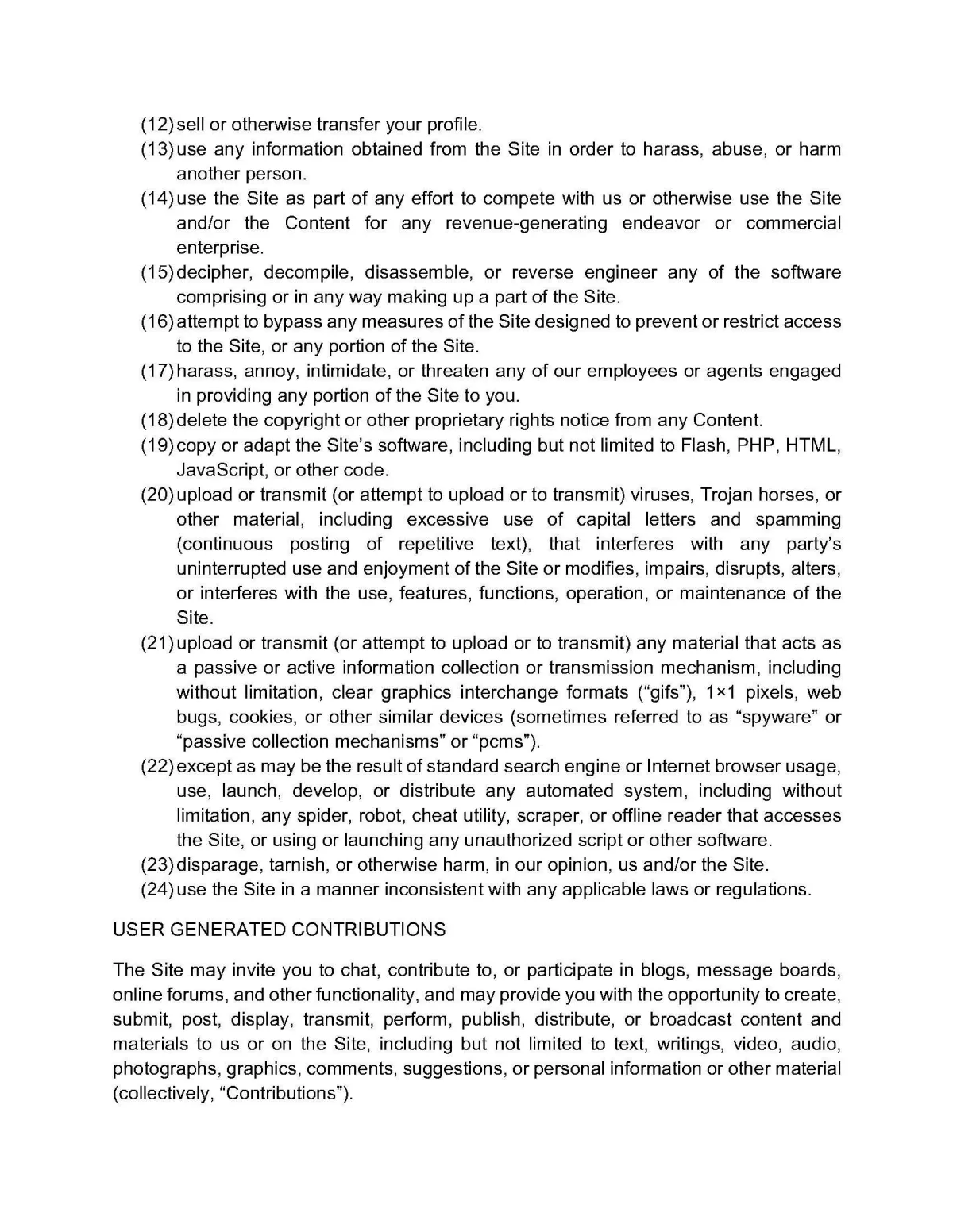 (12) sell or otherwise transfer your profile.
(13) use any information obtained from the Site in order to harass, abuse, or harm another person.
(14) use the Site as part of any effort to compete with us or otherwise use the Site and/or the Content for any revenue-generating endeavor or commercial enterprise.
(15) decipher, decompile, disassemble, or reverse engineer any of the software comprising or in any way making up a part of the Site.
(16) attempt to bypass any measures of the Site designed to prevent or restrict access to the Site, or any portion of the Site.
(17) harass, annoy, intimidate, or threaten any of our employees or agents engaged in providing any portion of the Site to you.
(18) delete the copyright or other proprietary rights notice from any Content.
(19) copy or adapt the Site's software, including but not limited to Flash, PHP, HTML, JavaScript, or other code.
(20) upload or transmit (or attempt to upload or to transmit) viruses, Trojan horses, or other material, including excessive use of capital letters and spamming (continuous posting of repetitive text), that interferes with any party's uninterrupted use and enjoyment of the Site or modifies, impairs, disrupts, alters, or interferes with the use, features, functions, operation, or maintenance of the Site.
(21) upload or transmit (or attempt to upload or to transmit) any material that acts as a passive or active information collection or transmission mechanism, including without limitation, clear graphics interchange formats ("gifs"), 1×1 pixels, web bugs, cookies, or other similar devices (sometimes referred to as "spyware" or "passive collection mechanisms" or "pcms").
(22) except as may be the result of standard search engine or Internet browser usage, use, launch, develop, or distribute any automated system, including without limitation, any spider, robot, cheat utility, scraper, or offline reader that accesses the Site, or using or launching any unauthorized script or other software.
(23) disparage, tarnish, or otherwise harm, in our opinion, us and/or the Site.
(24) use the Site in a manner inconsistent with any applicable laws or regulations.

USER GENERATED CONTRIBUTIONS

The Site may invite you to chat, contribute to, or participate in blogs, message boards, online forums, and other functionality, and may provide you with the opportunity to create, submit, post, display, transmit, perform, publish, distribute, or broadcast content and materials to us or on the Site, including but not limited to text, writings, video, audio, photographs, graphics, comments, suggestions, or personal information or other material (collectively, "Contributions").